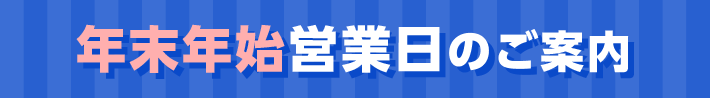 年末年始営業日のご案内